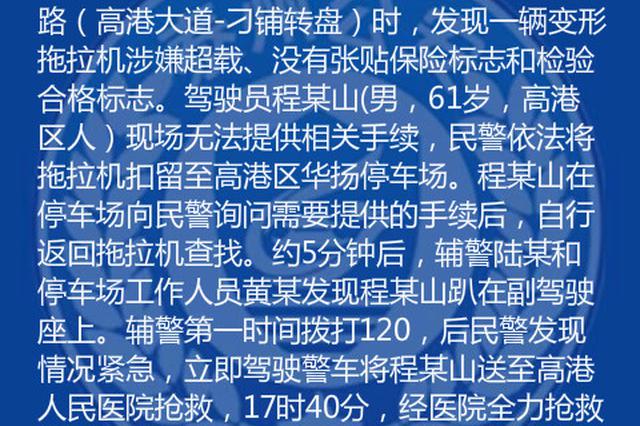 路（高港大道-刁铺转盘）时，发现一辆变形拖拉机涉嫌超载、没有张贴保险标志和检验合格标志。驾驶员程某山(男，61岁，高港区人）现场无法提供相关手续，民警依法将拖拉机扣留至高港区华扬停车场。程某山在停车场向民警询问需要提供的手续后，自行返回拖拉机查找。约5分钟后，辅警陆某和停车场工作人员黄某发现程某山趴在副驾驶座上。辅警第一时间拨打120，后民警发现情况紧急，立即驾驶警车将程某山送至高港人民医院抢救，17时40分，经医院全力抢救